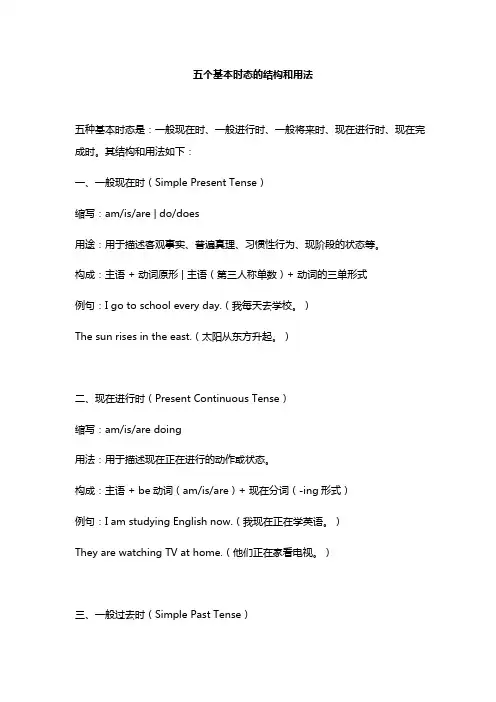 五个基本时态的结构和用法

五种基本时态是：一般现在时、一般进行时、一般将来时、现在进行时、现在完成时。其结构和用法如下：

一、一般现在时（Simple Present Tense）

缩写：am/is/are | do/does

用途：用于描述客观事实、普遍真理、习惯性行为、现阶段的状态等。

构成：主语 + 动词原形 | 主语（第三人称单数）+ 动词的三单形式

例句：I go to school every day.（我每天去学校。）

The sun rises in the east.（太阳从东方升起。）

二、现在进行时（Present Continuous Tense）

缩写：am/is/are doing

用法：用于描述现在正在进行的动作或状态。

构成：主语 + be 动词（am/is/are）+ 现在分词（-ing 形式）

例句：I am studying English now.（我现在正在学英语。）

They are watching TV at home.（他们正在家看电视。）

三、一般过去时（Simple Past Tense）